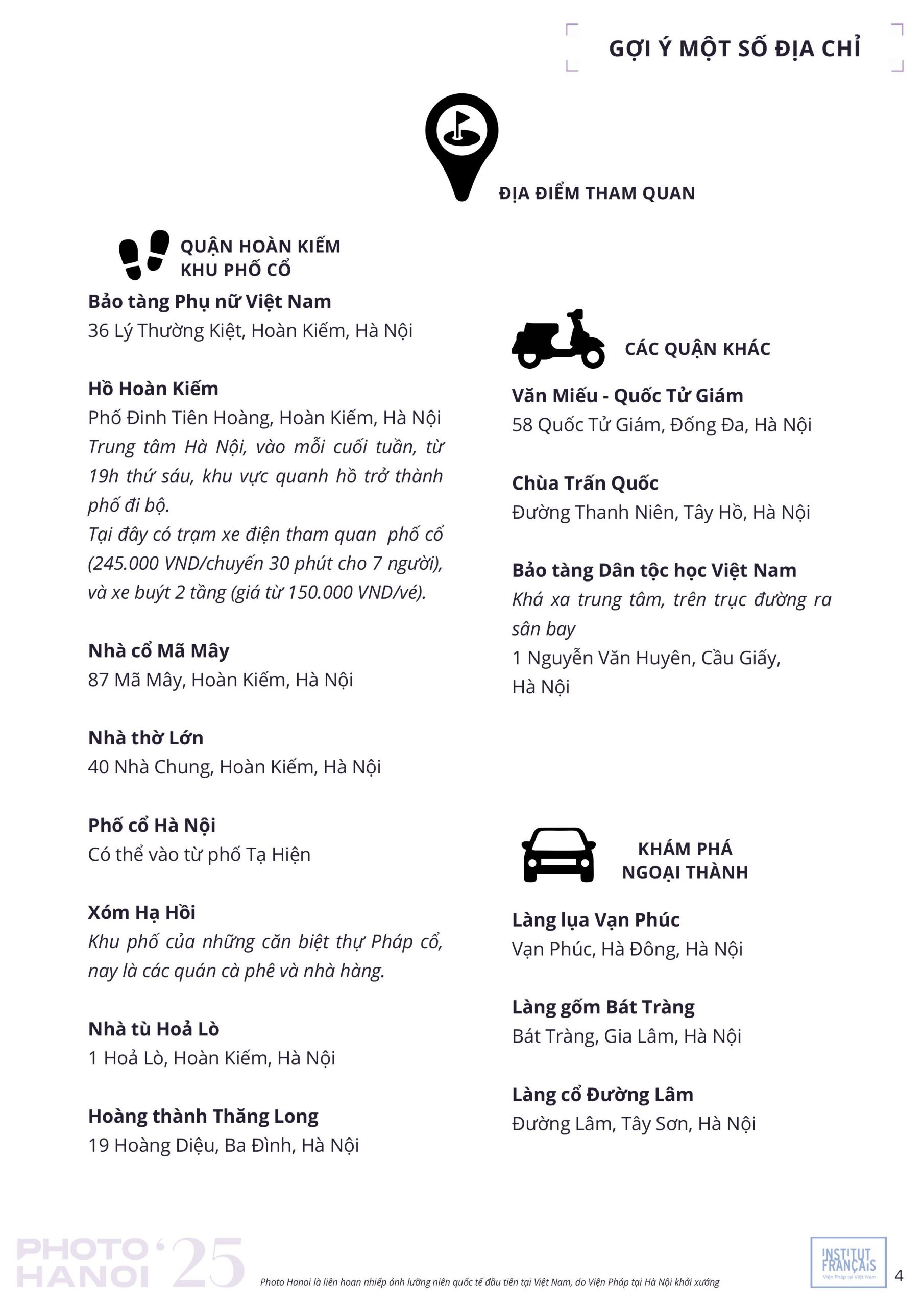 GỢI Ý MỘT SỐ ĐỊA CHỈ

ĐỊA ĐIỂM THAM QUAN

QUẬN HOÀN KIẾM
KHU PHỐ CỔ

Bảo tàng Phụ nữ Việt Nam
36 Lý Thường Kiệt, Hoàn Kiếm, Hà Nội

Hồ Hoàn Kiếm
Phố Đinh Tiên Hoàng, Hoàn Kiếm, Hà Nội
Trung tâm Hà Nội, vào mỗi cuối tuần, từ 19h thứ sáu, khu vực quanh hồ trở thành phố đi bộ.
Tại đây có trạm xe điện tham quan phố cổ (245.000 VND/chuyến 30 phút cho 7 người), và xe buýt 2 tầng (giá từ 150.000 VND/vé).

Nhà cổ Mã Mây
87 Mã Mây, Hoàn Kiếm, Hà Nội

Nhà thờ Lớn
40 Nhà Chung, Hoàn Kiếm, Hà Nội

Phố cổ Hà Nội
Có thể vào từ phố Tạ Hiện

Xóm Hạ Hồi
Khu phố của những căn biệt thự Pháp cổ, nay là các quán cà phê và nhà hàng.

Nhà tù Hoả Lò
1 Hoả Lò, Hoàn Kiếm, Hà Nội

Hoàng thành Thăng Long
19 Hoàng Diệu, Ba Đình, Hà Nội

CÁC QUẬN KHÁC

Văn Miếu - Quốc Tử Giám
58 Quốc Tử Giám, Đống Đa, Hà Nội

Chùa Trấn Quốc
Đường Thanh Niên, Tây Hồ, Hà Nội

Bảo tàng Dân tộc học Việt Nam
Khá xa trung tâm, trên trục đường ra sân bay
1 Nguyễn Văn Huyên, Cầu Giấy, Hà Nội

KHÁM PHÁ
NGOẠI THÀNH

Làng lụa Vạn Phúc
Vạn Phúc, Hà Đông, Hà Nội

Làng gốm Bát Tràng
Bát Tràng, Gia Lâm, Hà Nội

Làng cổ Đường Lâm
Đường Lâm, Tây Sơn, Hà Nội

PHOTO HANOI '25

Photo Hanoi là liên hoan nhiếp ảnh lưỡng niên quốc tế đầu tiên tại Việt Nam, do Viện Pháp tại Hà Nội khởi xướng

INSTITUT FRANÇAIS
Viện Pháp tại Việt Nam

4